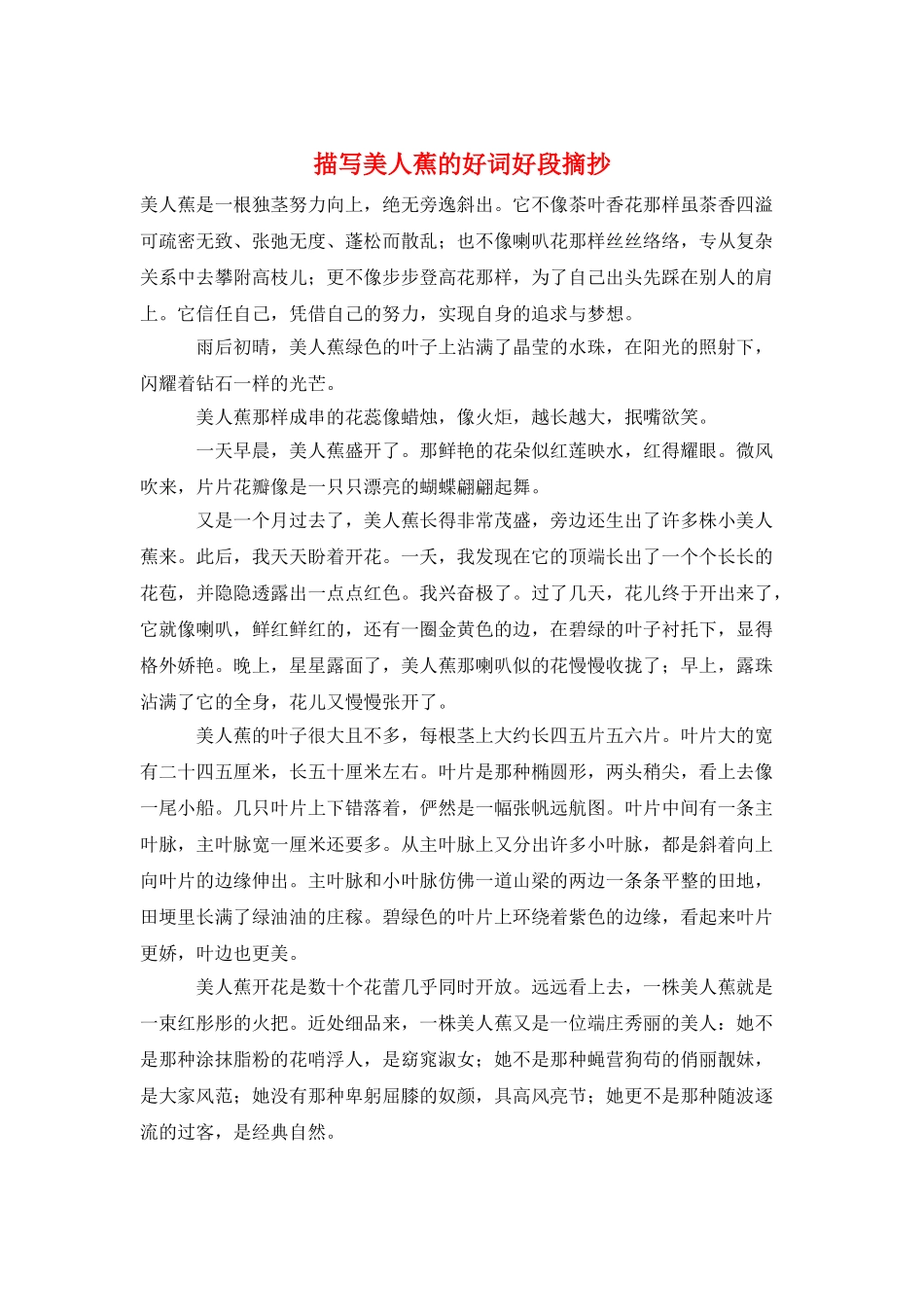 描写美人蕉的好词好段摘抄

美人蕉是一根独茎努力向上，绝无旁逸斜出。它不像茶叶香花那样虽茶香四溢可疏密无致、张弛无度、蓬松而散乱；也不像喇叭花那样丝丝络络，专从复杂关系中去攀附高枝儿；更不像步步登高花那样，为了自己出头先踩在别人的肩上。它信任自己，凭借自己的努力，实现自身的追求与梦想。

雨后初晴，美人蕉绿色的叶子上沾满了晶莹的水珠，在阳光的照射下，闪耀着钻石一样的光芒。

美人蕉那样成串的花蕊像蜡烛，像火炬，越长越大，抿嘴欲笑。

一天早晨，美人蕉盛开了。那鲜艳的花朵似红莲映水，红得耀眼。微风吹来，片片花瓣像是一只只漂亮的蝴蝶翩翩起舞。

又是一个月过去了，美人蕉长得非常茂盛，旁边还生出了许多株小美人蕉来。此后，我天天盼着开花。一天，我发现在它的顶端长出了一个个长长的花苞，并隐隐透露出一点点红色。我兴奋极了。过了几天，花儿终于开出来了，它就像喇叭，鲜红鲜红的，还有一圈金黄色的边，在碧绿的叶子衬托下，显得格外娇艳。晚上，星星露面了，美人蕉那喇叭似的花慢慢收拢了；早上，露珠沾满了它的全身，花儿又慢慢张开了。

美人蕉的叶子很大且不多，每根茎上大约长四五片五六片。叶片大的宽有二十四五厘米，长五十厘米左右。叶片是那种椭圆形，两头稍尖，看上去像一尾小船。几只叶片上下错落着，俨然是一幅张帆远航图。叶片中间有一条主叶脉，主叶脉宽一厘米还要多。从主叶脉上又分出许多小叶脉，都是斜着向上向叶片的边缘伸出。主叶脉和小叶脉仿佛一道山梁的两边一条条平整的田地，田埂里长满了绿油油的庄稼。碧绿色的叶片上环绕着紫色的边缘，看起来叶片更娇，叶边也更美。

美人蕉开花是数十个花蕾几乎同时开放。远远看上去，一株美人蕉就是一束红彤彤的火把。近处细品来，一株美人蕉又是一位端庄秀丽的美人：她不是那种涂抹脂粉的花哨浮人，是窈窕淑女；她不是那种蝇营狗苟的俏丽靓妹，是大家风范；她没有那种卑躬屈膝的奴颜，具高风亮节；她更不是那种随波逐流的过客，是经典自然。